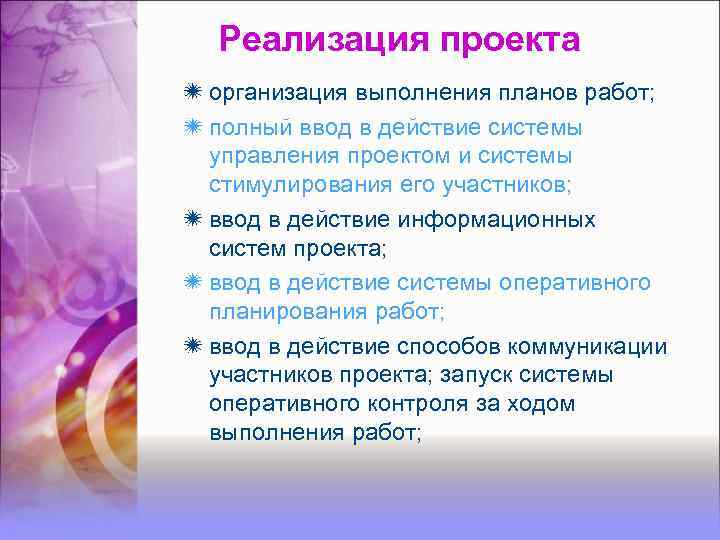 Реализация проекта

организация выполнения планов работ;

полный ввод в действие системы управления проектом и системы стимулирования его участников;

ввод в действие информационных систем проекта;

ввод в действие системы оперативного планирования работ;

ввод в действие способов коммуникации участников проекта; запуск системы оперативного контроля за ходом выполнения работ;